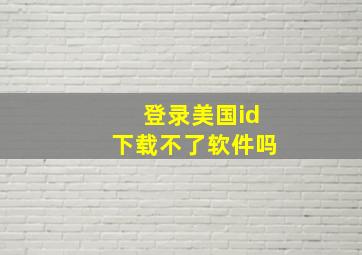 登录美国id
下载不了软件吗